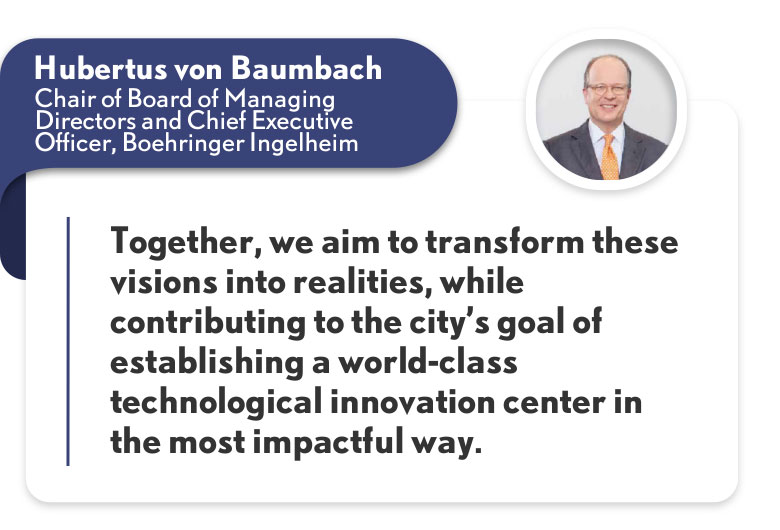 Hubertus von Baumbach
Chair of Board of Managing Directors and Chief Executive Officer, Boehringer Ingelheim

Together, we aim to transform these visions into realities, while contributing to the city's goal of establishing a world-class technological innovation center in the most impactful way.